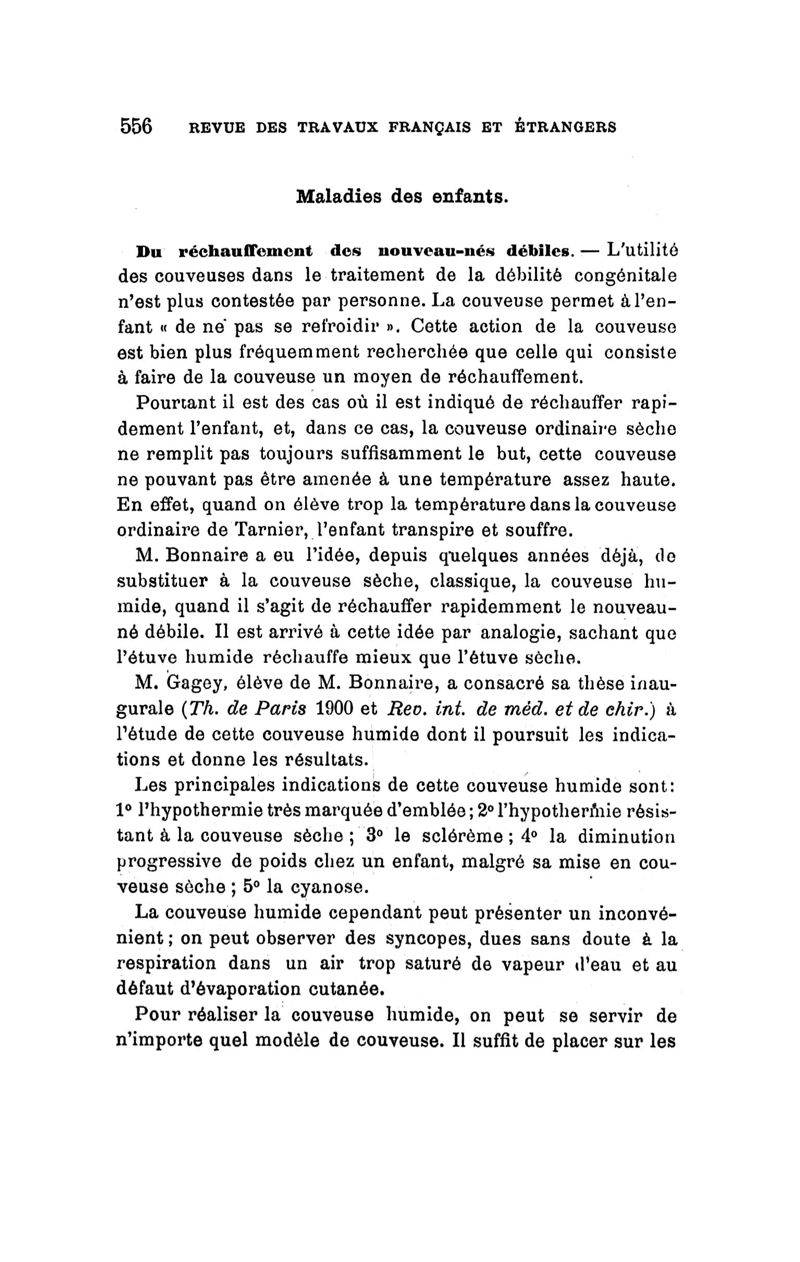 556 REVUE DES TRAVAUX FRANÇAIS ET ÉTRANGERS

Maladies des enfants.

Du réchauffement des nouveau-nés débiles. — L'utilité des couveuses dans le traitement de la débilité congénitale n'est plus contestée par personne. La couveuse permet à l'enfant « de ne pas se refroidir ». Cette action de la couveuse est bien plus fréquemment recherchée que celle qui consiste à faire de la couveuse un moyen de réchauffement.

Pourtant il est des cas où il est indiqué de réchauffer rapidement l'enfant, et, dans ce cas, la couveuse ordinaire sèche ne remplit pas toujours suffisamment le but, cette couveuse ne pouvant pas être amenée à une température assez haute. En effet, quand on élève trop la température dans la couveuse ordinaire de Tarnier, l'enfant transpire et souffre.

M. Bonnaire a eu l'idée, depuis quelques années déjà, de substituer à la couveuse sèche, classique, la couveuse humide, quand il s'agit de réchauffer rapidemment le nouveau-né débile. Il est arrivé à cette idée par analogie, sachant que l'étuve humide réchauffe mieux que l'étuve sèche.

M. Gagey, élève de M. Bonnaire, a consacré sa thèse inaugurale (Th. de Paris 1900 et Rev. int. de méd. et de chir.) à l'étude de cette couveuse humide dont il poursuit les indications et donne les résultats.

Les principales indications de cette couveuse humide sont: 1° l'hypothermie très marquée d'emblée; 2° l'hypothermie résistant à la couveuse sèche; 3° le sclérème; 4° la diminution progressive de poids chez un enfant, malgré sa mise en couveuse sèche; 5° la cyanose.

La couveuse humide cependant peut présenter un inconvénient; on peut observer des syncopes, dues sans doute à la respiration dans un air trop saturé de vapeur d'eau et au défaut d'évaporation cutanée.

Pour réaliser la couveuse humide, on peut se servir de n'importe quel modèle de couveuse. Il suffit de placer sur les